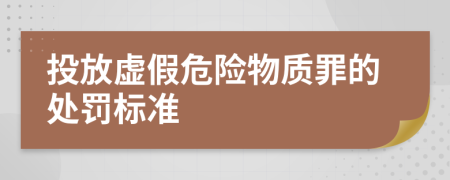 投放虚假危险物质罪的处罚标准